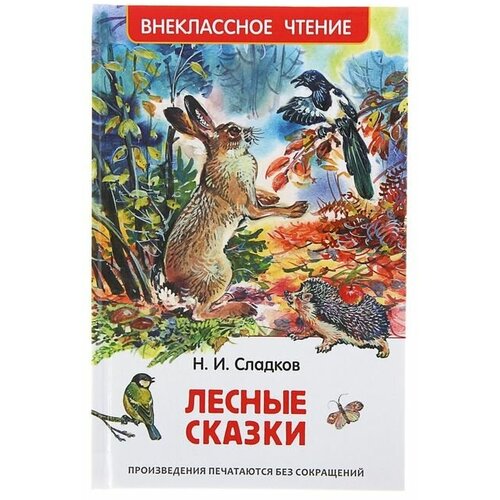 ВНЕКЛАССНОЕ ЧТЕНИЕ

Н. И. Сладков

ЛЕСНЫЕ СКАЗКИ

ПРОИЗВЕДЕНИЯ ПЕЧАТАЮТСЯ БЕЗ СОКРАЩЕНИЙ